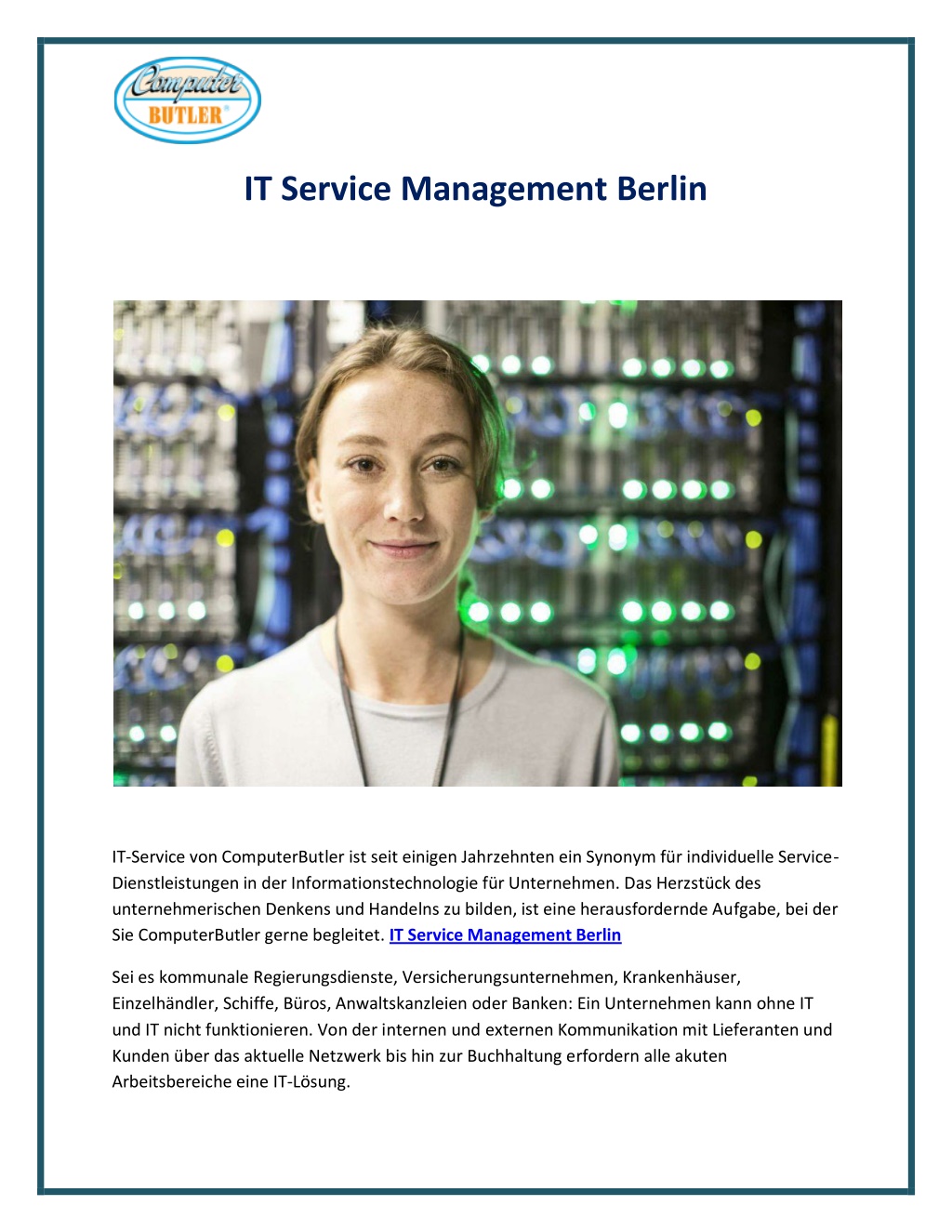 Computer BUTLER®

IT Service Management Berlin

IT-Service von ComputerButler ist seit einigen Jahrzehnten ein Synonym für individuelle Service-Dienstleistungen in der Informationstechnologie für Unternehmen. Das Herzstück des unternehmerischen Denkens und Handelns zu bilden, ist eine herausfordernde Aufgabe, bei der Sie ComputerButler gerne begleitet. IT Service Management Berlin

Sei es kommunale Regierungsdienste, Versicherungsunternehmen, Krankenhäuser, Einzelhändler, Schiffe, Büros, Anwaltskanzleien oder Banken: Ein Unternehmen kann ohne IT und IT nicht funktionieren. Von der internen und externen Kommunikation mit Lieferanten und Kunden über das aktuelle Netzwerk bis hin zur Buchhaltung erfordern alle akuten Arbeitsbereiche eine IT-Lösung.